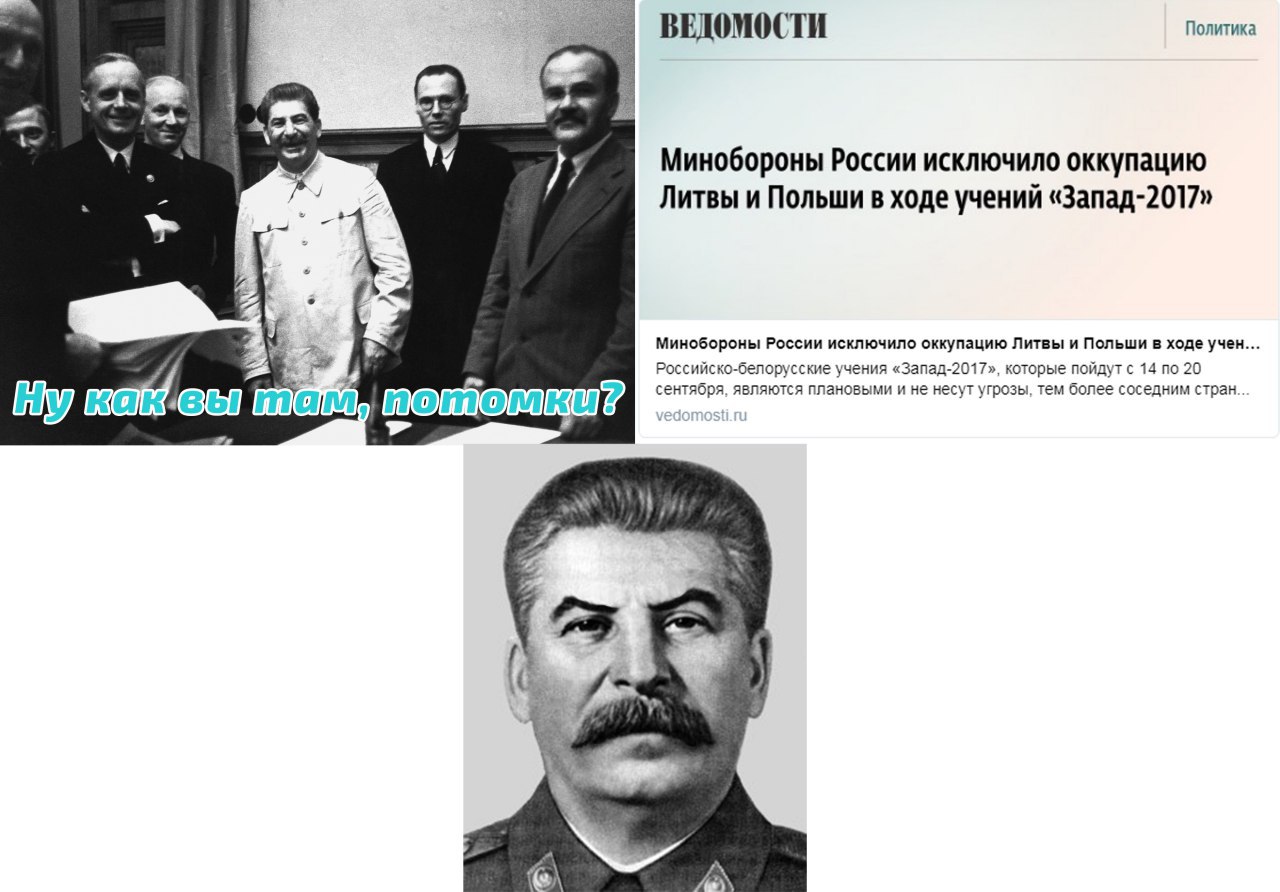 Ну как вы там, потомки?

ВЕДОМОСТИ

Политика

Минобороны России исключило оккупацию Литвы и Польши в ходе учений «Запад-2017»

Минобороны России исключило оккупацию Литвы и Польши в ходе учен...

Российско-белорусские учения «Запад-2017», которые пойдут с 14 по 20 сентября, являются плановыми и не несут угрозы, тем более соседним стран...

vedomosti.ru